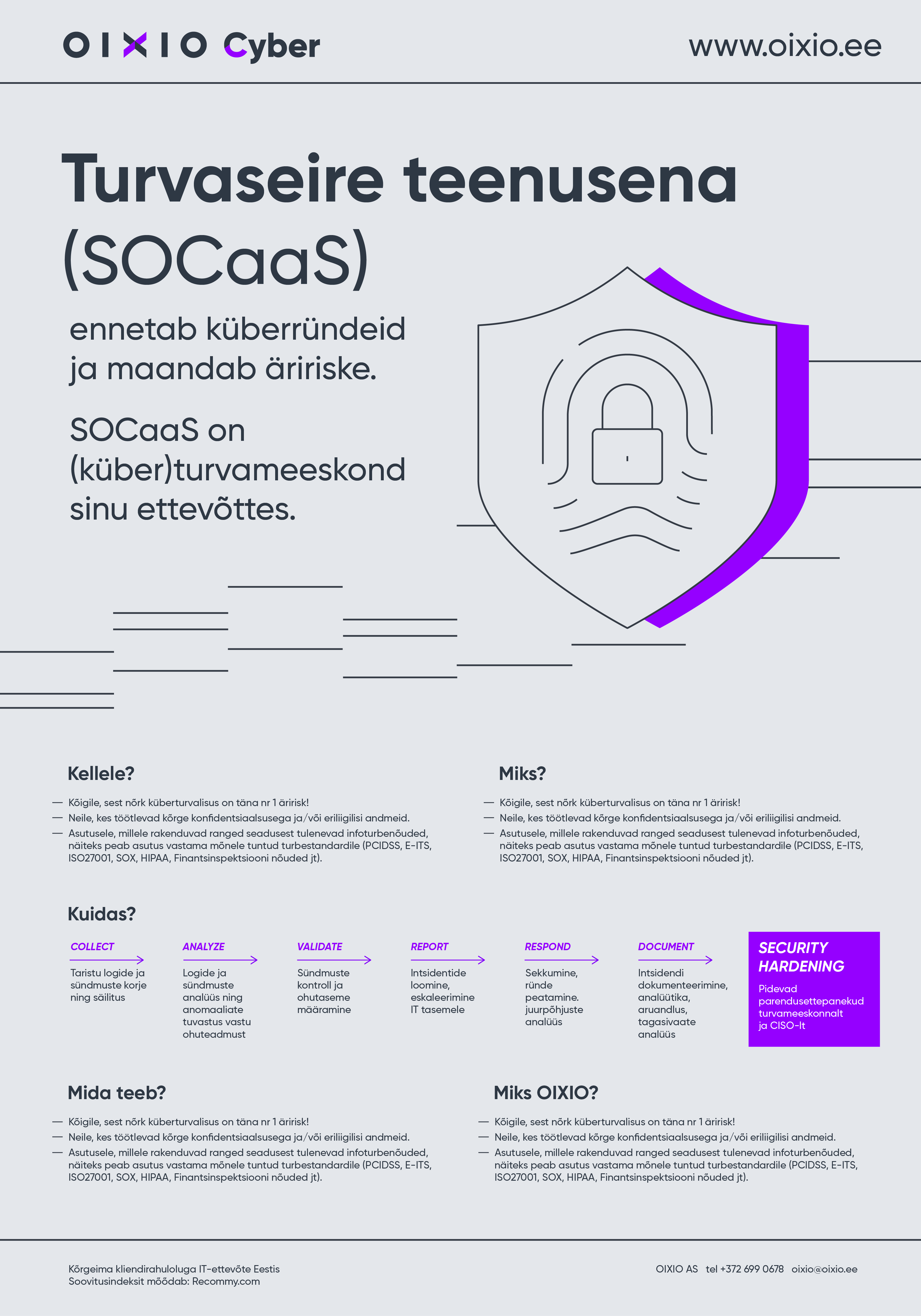 OIXIO Cyber

www.oixio.ee

Turvaseire teenusena (SOCaaS)

ennetab küberründeid ja maandab äririske.

SOCaaS on (küber)turvameeskond sinu ettevõttes.

Kellele?

— Kõigile, sest nõrk küberturvalisus on täna nr 1 äririsk!
— Neile, kes töötlevad kõrge konfidentsiaalsusega ja/või eriliigilisi andmeid.
— Asutusele, millele rakenduvad ranged seadusest tulenevad infoturbenõuded, näiteks peab asutus vastama mõnele tuntud turbestandardile (PCIDSS, E-ITS, ISO27001, SOX, HIPAA, Finantsinspektsiooni nõuded jt).

Miks?

— Kõigile, sest nõrk küberturvalisus on täna nr 1 äririsk!
— Neile, kes töötlevad kõrge konfidentsiaalsusega ja/või eriliigilisi andmeid.
— Asutusele, millele rakenduvad ranged seadusest tulenevad infoturbenõuded, näiteks peab asutus vastama mõnele tuntud turbestandardile (PCIDSS, E-ITS, ISO27001, SOX, HIPAA, Finantsinspektsiooni nõuded jt).

Kuidas?

COLLECT
Taristu logide ja sündmuste korje ning säilitus

ANALYZE
Logide ja sündmuste analüüs ning anomaaliate tuvastus vastu ohuteadmust

VALIDATE
Sündmuste kontroll ja ohutaseme määramine

REPORT
Intsidentide loomine, eskaleerimine IT tasemele

RESPOND
Sekkumine, ründe peatamine. juurpõhjuste analüüs

DOCUMENT
Intsidendi dokumenteerimine, analüütika, aruandlus, tagasivaate analüüs

SECURITY HARDENING
Pidevad parendusettepanekud turvameeskonnalt ja CISO-lt

Mida teeb?

— Kõigile, sest nõrk küberturvalisus on täna nr 1 äririsk!
— Neile, kes töötlevad kõrge konfidentsiaalsusega ja/või eriliigilisi andmeid.
— Asutusele, millele rakenduvad ranged seadusest tulenevad infoturbenõuded, näiteks peab asutus vastama mõnele tuntud turbestandardile (PCIDSS, E-ITS, ISO27001, SOX, HIPAA, Finantsinspektsiooni nõuded jt).

Miks OIXIO?

— Kõigile, sest nõrk küberturvalisus on täna nr 1 äririsk!
— Neile, kes töötlevad kõrge konfidentsiaalsusega ja/või eriliigilisi andmeid.
— Asutusele, millele rakenduvad ranged seadusest tulenevad infoturbenõuded, näiteks peab asutus vastama mõnele tuntud turbestandardile (PCIDSS, E-ITS, ISO27001, SOX, HIPAA, Finantsinspektsiooni nõuded jt).

Kõrgeima kliendirahuloluga IT-ettevõte Eestis
Soovitusindeksit mõõdab: Recommy.com

OIXIO AS tel +372 699 0678 oixio@oixio.ee